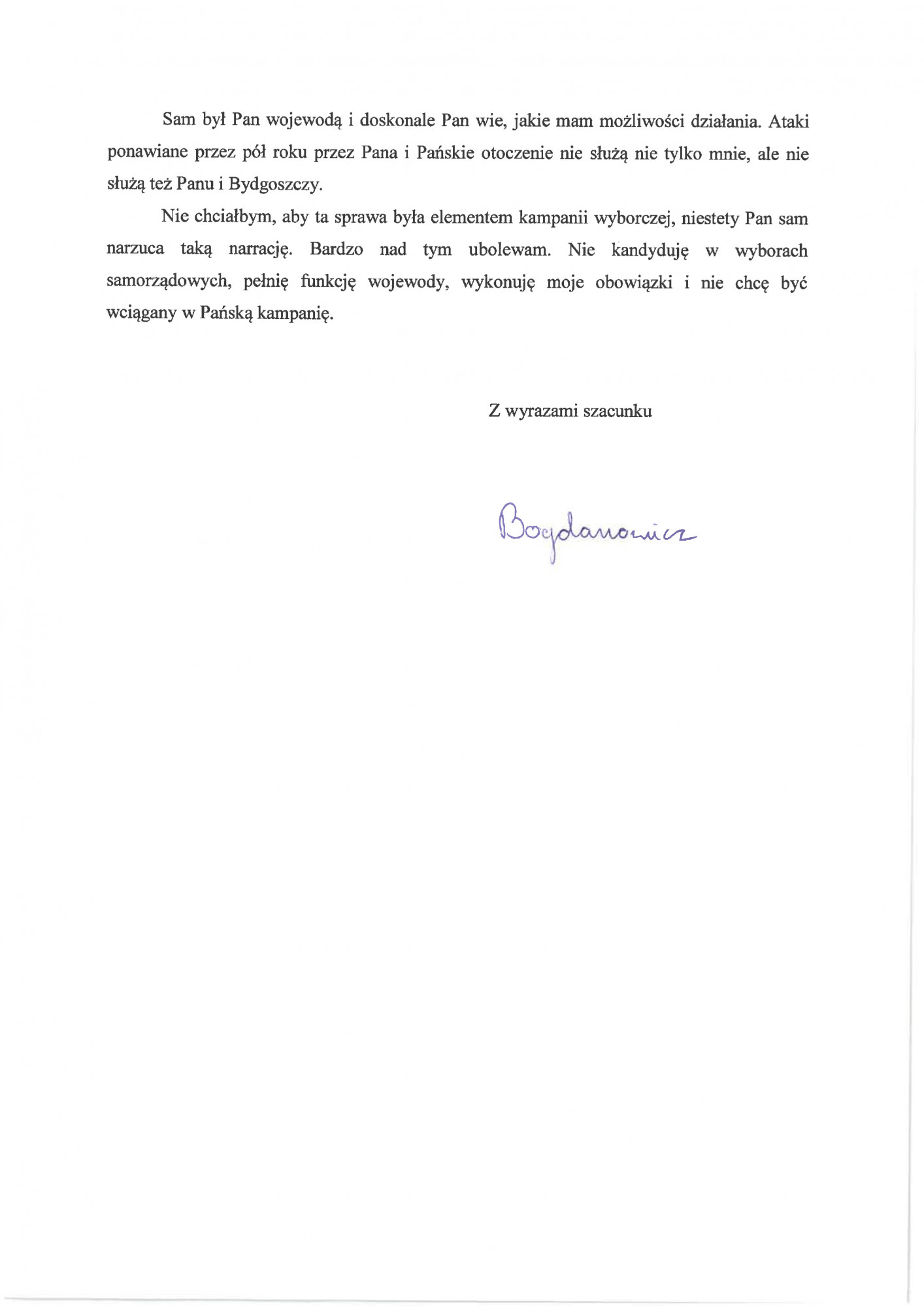 Sam był Pan wojewodą i doskonale Pan wie, jakie mam możliwości działania. Ataki ponawiane przez pół roku przez Pana i Pańskie otoczenie nie służą nie tylko mnie, ale nie służą też Panu i Bydgoszczy.

Nie chciałbym, aby ta sprawa była elementem kampanii wyborczej, niestety Pan sam narzuca taką narrację. Bardzo nad tym ubolewam. Nie kandyduję w wyborach samorządowych, pełnię funkcję wojewody, wykonuję moje obowiązki i nie chcę być wciągany w Pańską kampanię.

Z wyrazami szacunku

Bogdanowicz